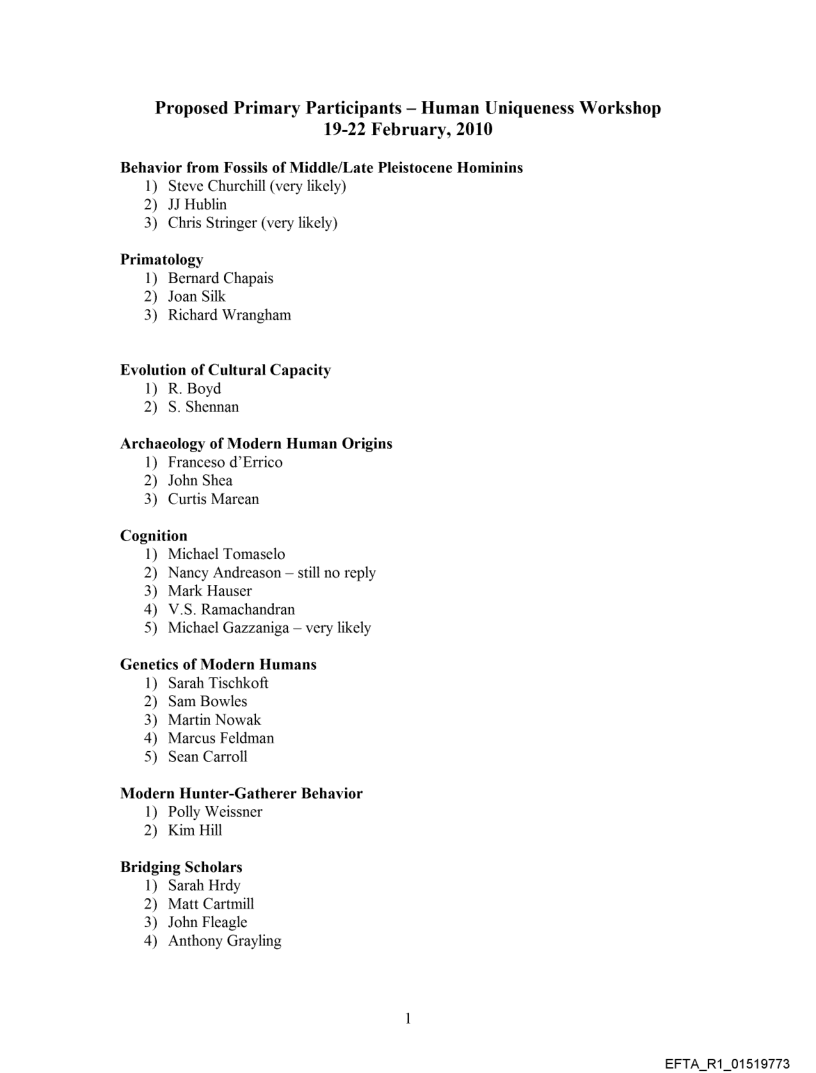 Proposed Primary Participants – Human Uniqueness Workshop
19-22 February, 2010

Behavior from Fossils of Middle/Late Pleistocene Hominins
1) Steve Churchill (very likely)
2) JJ Hublin
3) Chris Stringer (very likely)

Primatology
1) Bernard Chapais
2) Joan Silk
3) Richard Wrangham

Evolution of Cultural Capacity
1) R. Boyd
2) S. Shennan

Archaeology of Modern Human Origins
1) Franceso d'Errico
2) John Shea
3) Curtis Marean

Cognition
1) Michael Tomaselo
2) Nancy Andreason – still no reply
3) Mark Hauser
4) V.S. Ramachandran
5) Michael Gazzaniga – very likely

Genetics of Modern Humans
1) Sarah Tischkoft
2) Sam Bowles
3) Martin Nowak
4) Marcus Feldman
5) Sean Carroll

Modern Hunter-Gatherer Behavior
1) Polly Weissner
2) Kim Hill

Bridging Scholars
1) Sarah Hrdy
2) Matt Cartmill
3) John Fleagle
4) Anthony Grayling

1

EFTA_R1_01519773